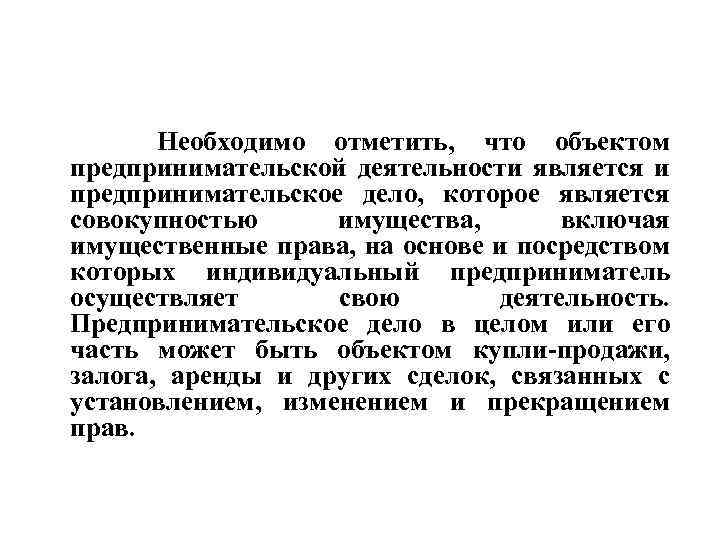 Необходимо отметить, что объектом предпринимательской деятельности является и предпринимательское дело, которое является совокупностью имущества, включая имущественные права, на основе и посредством которых индивидуальный предприниматель осуществляет свою деятельность. Предпринимательское дело в целом или его часть может быть объектом купли-продажи, залога, аренды и других сделок, связанных с установлением, изменением и прекращением прав.